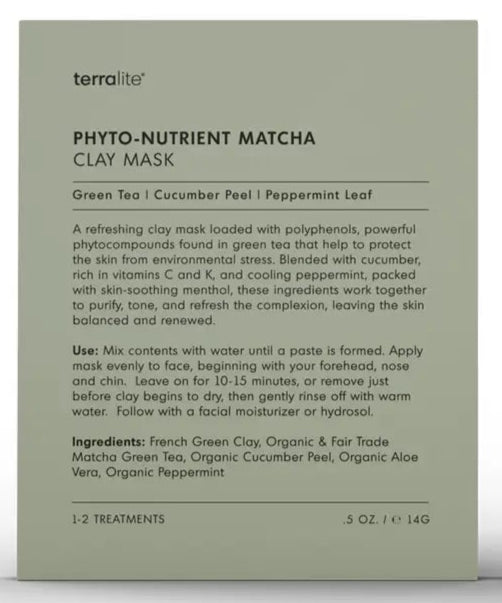 terralite®

PHYTO-NUTRIENT MATCHA
CLAY MASK

Green Tea | Cucumber Peel | Peppermint Leaf

A refreshing clay mask loaded with polyphenols, powerful phytocompounds found in green tea that help to protect the skin from environmental stress. Blended with cucumber, rich in vitamins C and K, and cooling peppermint, packed with skin-soothing menthol, these ingredients work together to purify, tone, and refresh the complexion, leaving the skin balanced and renewed.

Use: Mix contents with water until a paste is formed. Apply mask evenly to face, beginning with your forehead, nose and chin. Leave on for 10-15 minutes, or remove just before clay begins to dry, then gently rinse off with warm water. Follow with a facial moisturizer or hydrosol.

Ingredients: French Green Clay, Organic & Fair Trade Matcha Green Tea, Organic Cucumber Peel, Organic Aloe Vera, Organic Peppermint

1-2 TREATMENTS

.5 OZ. / ℮ 14G